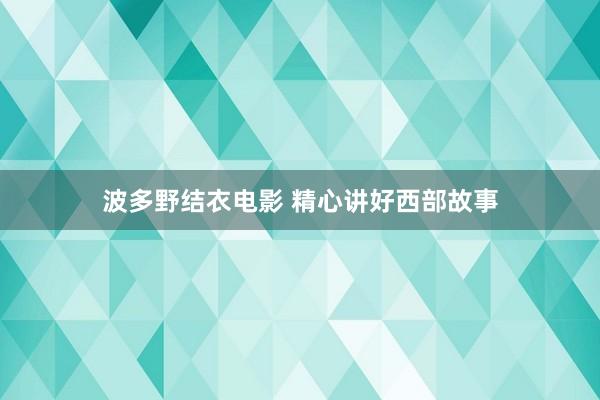 波多野结衣电影 精心讲好西部故事